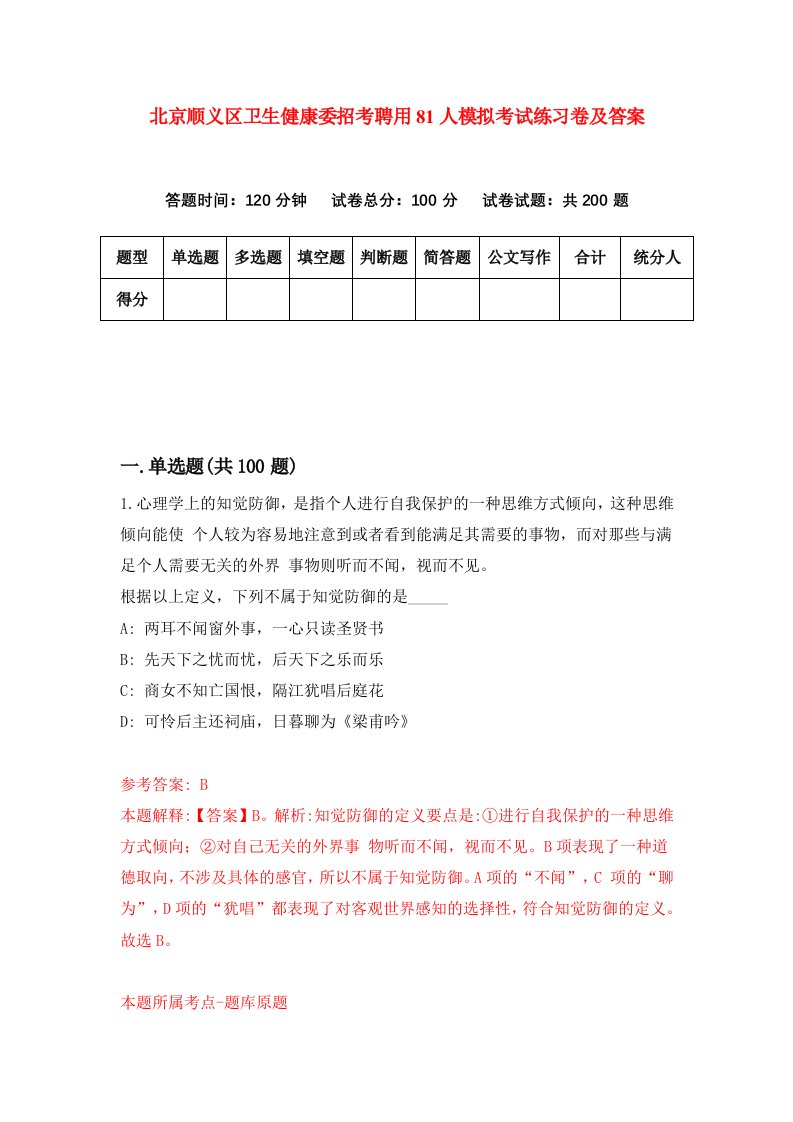 北京顺义区卫生健康委招考聘用81人模拟考试练习卷及答案

答题时间：120分钟　试卷总分：100分　试卷试题：共200题

| 题型 | 单选题 | 多选题 | 填空题 | 判断题 | 简答题 | 公文写作 | 合计 | 统分人 |
|---|---|---|---|---|---|---|---|---|
| 得分 | | | | | | | | |

一.单选题(共100题)

1.心理学上的知觉防御，是指个人进行自我保护的一种思维方式倾向，这种思维倾向能使 个人较为容易地注意到或者看到能满足其需要的事物，而对那些与满足个人需要无关的外界 事物则听而不闻，视而不见。

根据以上定义，下列不属于知觉防御的是_____

A: 两耳不闻窗外事，一心只读圣贤书

B: 先天下之忧而忧，后天下之乐而乐

C: 商女不知亡国恨，隔江犹唱后庭花

D: 可怜后主还祠庙，日暮聊为《梁甫吟》

参考答案: B

本题解释:【答案】B。解析:知觉防御的定义要点是:①进行自我保护的一种思维方式倾向;②对自己无关的外界事 物听而不闻，视而不见。B项表现了一种道德取向，不涉及具体的感官，所以不属于知觉防御。A项的“不闻”，C 项的“聊为”，D项的“犹唱”都表现了对客观世界感知的选择性，符合知觉防御的定义。故选B。

本题所属考点-题库原题